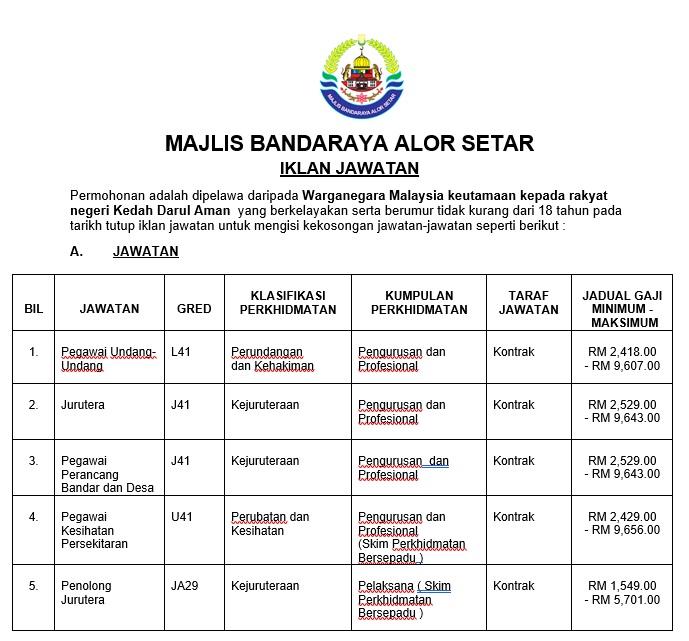 MAJLIS BANDARAYA ALOR SETAR

MAJLIS BANDARAYA ALOR SETAR
IKLAN JAWATAN

Permohonan adalah dipelawa daripada Warganegara Malaysia keutamaan kepada rakyat negeri Kedah Darul Aman yang berkelayakan serta berumur tidak kurang dari 18 tahun pada tarikh tutup iklan jawatan untuk mengisi kekosongan jawatan-jawatan seperti berikut :

A. JAWATAN

| BIL | JAWATAN | GRED | KLASIFIKASI PERKHIDMATAN | KUMPULAN PERKHIDMATAN | TARAF JAWATAN | JADUAL GAJI MINIMUM - MAKSIMUM |
|---|---|---|---|---|---|---|
| 1. | Pegawai Undang-Undang | L41 | Perundangan dan Kehakiman | Pengurusan dan Profesional | Kontrak | RM 2,418.00 - RM 9,607.00 |
| 2. | Jurutera | J41 | Kejuruteraan | Pengurusan dan Profesional | Kontrak | RM 2,529.00 - RM 9,643.00 |
| 3. | Pegawai Perancang Bandar dan Desa | J41 | Kejuruteraan | Pengurusan dan Profesional | Kontrak | RM 2,529.00 - RM 9,643.00 |
| 4. | Pegawai Kesihatan Persekitaran | U41 | Perubatan dan Kesihatan | Pengurusan dan Profesional (Skim Perkhidmatan Bersepadu ) | Kontrak | RM 2,429.00 - RM 9,656.00 |
| 5. | Penolong Jurutera | JA29 | Kejuruteraan | Pelaksana ( Skim Perkhidmatan Bersepadu ) | Kontrak | RM 1,549.00 - RM 5,701.00 |